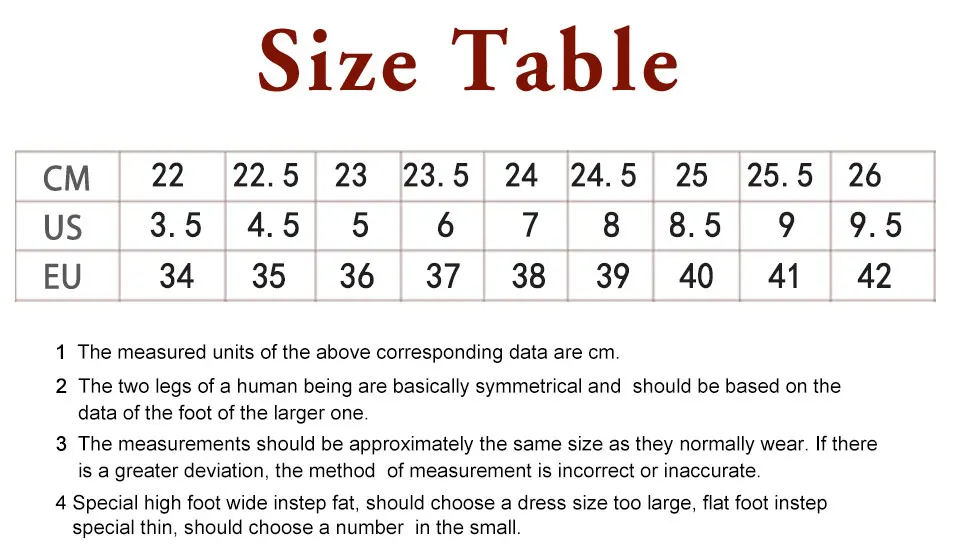 Size Table

| CM | 22 | 22.5 | 23 | 23.5 | 24 | 24.5 | 25 | 25.5 | 26 |
|---|---|---|---|---|---|---|---|---|---|
| US | 3.5 | 4.5 | 5 | 6 | 7 | 8 | 8.5 | 9 | 9.5 |
| EU | 34 | 35 | 36 | 37 | 38 | 39 | 40 | 41 | 42 |

1 The measured units of the above corresponding data are cm.

2 The two legs of a human being are basically symmetrical and should be based on the data of the foot of the larger one.

3 The measurements should be approximately the same size as they normally wear. If there is a greater deviation, the method of measurement is incorrect or inaccurate.

4 Special high foot wide instep fat, should choose a dress size too large, flat foot instep special thin, should choose a number in the small.